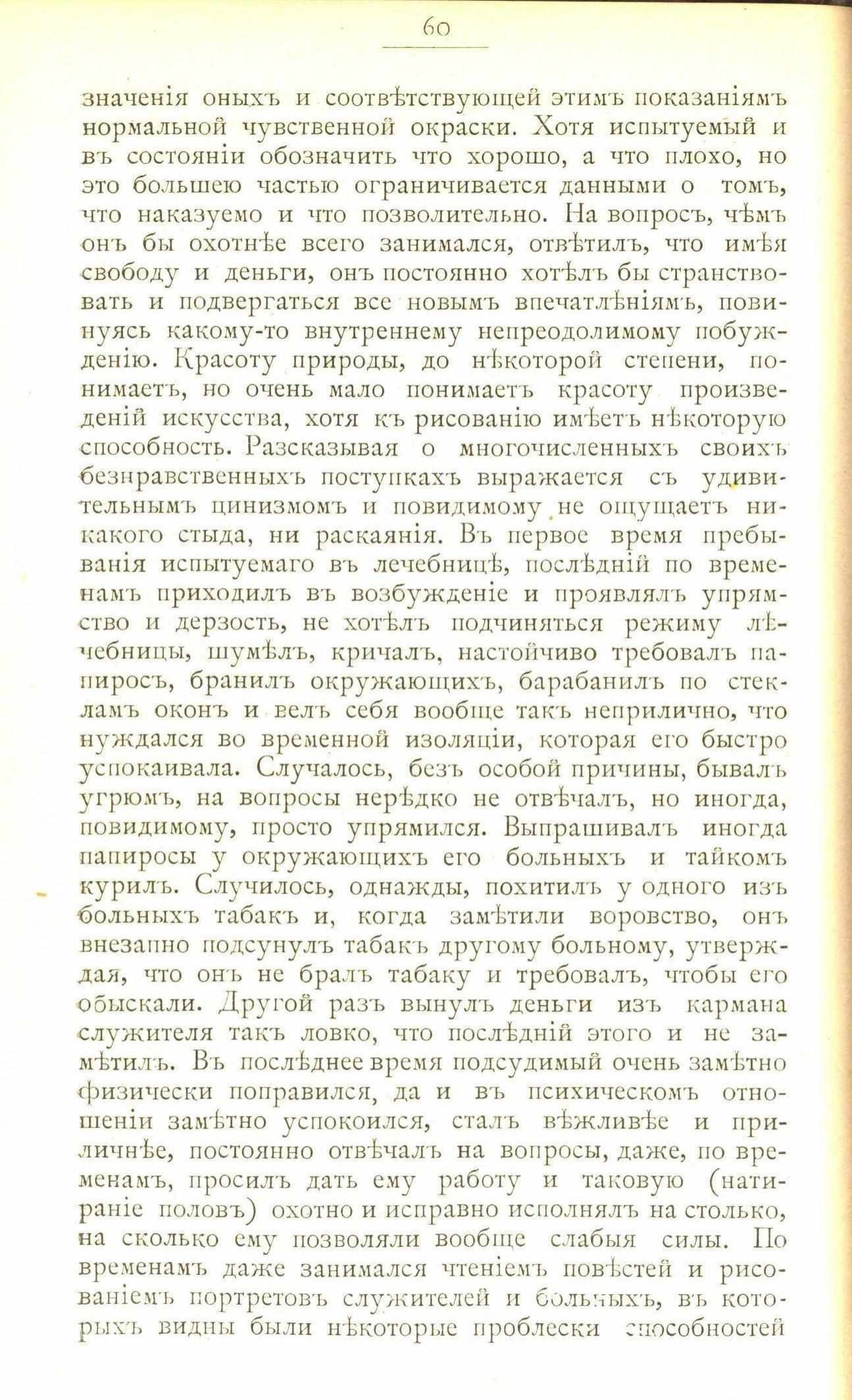 60

значенія оныхъ и соотвѣтствующей этимъ показаніямъ нормальной чувственной окраски. Хотя испытуемый и въ состояніи обозначить что хорошо, а что плохо, но это большею частью ограничивается данными о томъ, что наказуемо и что позволительно. На вопросъ, чѣмъ онъ бы охотнѣе всего занимался, отвѣтилъ, что имѣя свободу и деньги, онъ постоянно хотѣлъ бы странствовать и подвергаться все новымъ впечатлѣніямъ, повинуясь какому-то внутреннему непреодолимому побужденію. Красоту природы, до нѣкоторой степени, понимаетъ, но очень мало понимаетъ красоту произведеній искусства, хотя къ рисованію имѣетъ нѣкоторую способность. Разсказывая о многочисленныхъ своихъ безнравственныхъ поступкахъ выражается съ удивительнымъ цинизмомъ и повидимому не ощущаетъ никакого стыда, ни раскаянія. Въ первое время пребыванія испытуемаго въ лечебницѣ, послѣдній по временамъ приходилъ въ возбужденіе и проявлялъ упрямство и дерзость, не хотѣлъ подчиняться режиму лѣчебницы, шумѣлъ, кричалъ, настойчиво требовалъ папиросъ, бранилъ окружающихъ, барабанилъ по стекламъ оконъ и велъ себя вообще такъ неприлично, что нуждался во временной изоляціи, которая его быстро успокаивала. Случалось, безъ особой причины, бывалъ угрюмъ, на вопросы нерѣдко не отвѣчалъ, но иногда, повидимому, просто упрямился. Выпрашивалъ иногда папиросы у окружающихъ его больныхъ и тайкомъ курилъ. Случилось, однажды, похитилъ у одного изъ больныхъ табакъ и, когда замѣтили воровство, онъ внезапно подсунулъ табакъ другому больному, утверждая, что онъ не бралъ табаку и требовалъ, чтобы его обыскали. Другой разъ вынулъ деньги изъ кармана служителя такъ ловко, что послѣдній этого и не замѣтилъ. Въ послѣднее время подсудимый очень замѣтно физически поправился, да и въ психическомъ отношеніи замѣтно успокоился, сталъ вѣжливѣе и приличнѣе, постоянно отвѣчалъ на вопросы, даже, по временамъ, просилъ дать ему работу и таковую (натираніе половъ) охотно и исправно исполнялъ на столько, на сколько ему позволяли вообще слабыя силы. По временамъ даже занимался чтеніемъ повѣстей и рисованіемъ портретовъ служителей и больныхъ, въ которыхъ видны были нѣкоторые проблески способностей